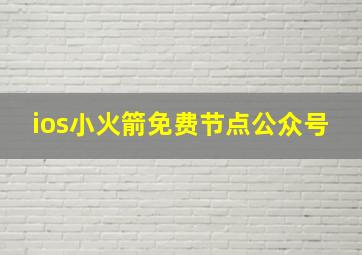 ios小火箭免费节点公众号